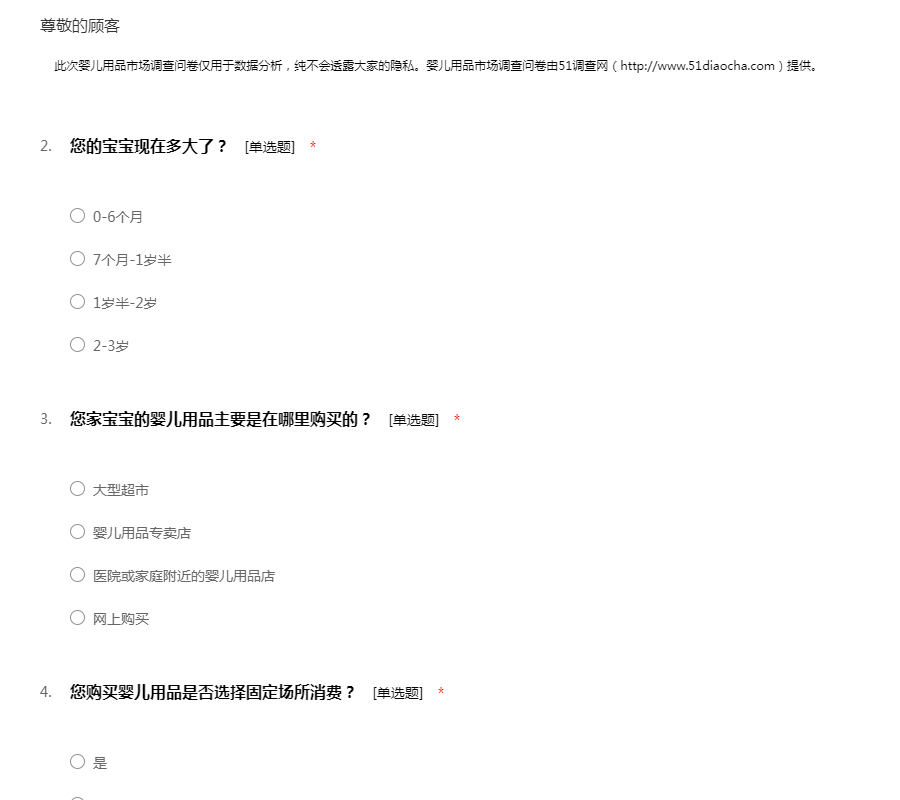 尊敬的顾客

此次婴儿用品市场调查问卷仅用于数据分析，纯不会透露大家的隐私。婴儿用品市场调查问卷由51调查网（http://www.51diaocha.com）提供。

2. 您的宝宝现在多大了？ [单选题] *

○ 0-6个月

○ 7个月-1岁半

○ 1岁半-2岁

○ 2-3岁

3. 您家宝宝的婴儿用品主要是在哪里购买的？ [单选题] *

○ 大型超市

○ 婴儿用品专卖店

○ 医院或家庭附近的婴儿用品店

○ 网上购买

4. 您购买婴儿用品是否选择固定场所消费？ [单选题] *

○ 是